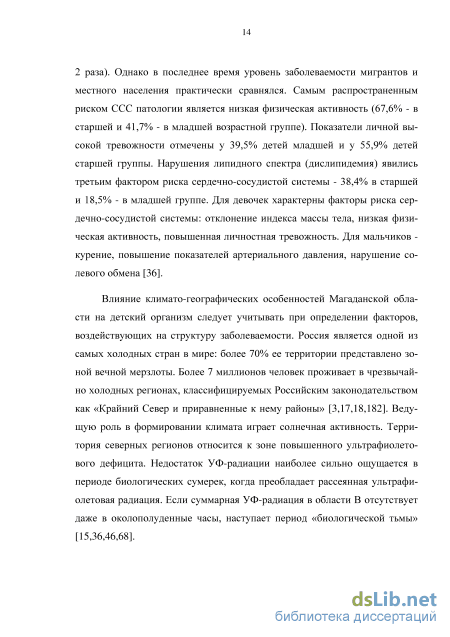 14

2 раза). Однако в последнее время уровень заболеваемости мигрантов и местного населения практически сравнялся. Самым распространенным риском ССС патологии является низкая физическая активность (67,6% - в старшей и 41,7% - в младшей возрастной группе). Показатели личной высокой тревожности отмечены у 39,5% детей младшей и у 55,9% детей старшей группы. Нарушения липидного спектра (дислипидемия) явились третьим фактором риска сердечно-сосудистой системы - 38,4% в старшей и 18,5% - в младшей группе. Для девочек характерны факторы риска сердечно-сосудистой системы: отклонение индекса массы тела, низкая физическая активность, повышенная личностная тревожность. Для мальчиков - курение, повышение показателей артериального давления, нарушение солевого обмена [36].

Влияние климато-географических особенностей Магаданской области на детский организм следует учитывать при определении факторов, воздействующих на структуру заболеваемости. Россия является одной из самых холодных стран в мире: более 70% ее территории представлено зоной вечной мерзлоты. Более 7 миллионов человек проживает в чрезвычайно холодных регионах, классифицируемых Российским законодательством как «Крайний Север и приравненные к нему районы» [3,17,18,182]. Ведущую роль в формировании климата играет солнечная активность. Территория северных регионов относится к зоне повышенного ультрафиолетового дефицита. Недостаток УФ-радиации наиболее сильно ощущается в периоде биологических сумерек, когда преобладает рассеянная ультрафиолетовая радиация. Если суммарная УФ-радиация в области В отсутствует даже в околополуденные часы, наступает период «биологической тьмы» [15,36,46,68].

dsLib.net
библиотека диссертаций